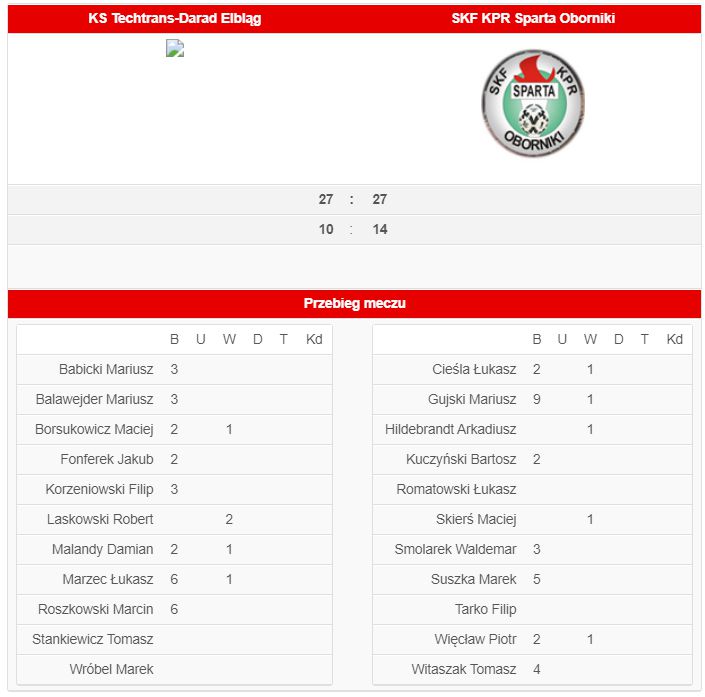 KS Techtrans-Darad Elbląg

SKF KPR Sparta Oborniki

SKF KPR SPARTA OBORNIKI

27 : 27

10 : 14

Przebieg meczu

| | B | U | W | D | T | Kd |
|---|---|---|---|---|---|---|
| Babicki Mariusz | 3 | | | | | |
| Balawejder Mariusz | 3 | | | | | |
| Borsukowicz Maciej | 2 | | 1 | | | |
| Fonferek Jakub | 2 | | | | | |
| Korzeniowski Filip | 3 | | | | | |
| Laskowski Robert | | | 2 | | | |
| Malandy Damian | 2 | | 1 | | | |
| Marzec Łukasz | 6 | | 1 | | | |
| Roszkowski Marcin | 6 | | | | | |
| Stankiewicz Tomasz | | | | | | |
| Wróbel Marek | | | | | | |

| | B | U | W | D | T | Kd |
|---|---|---|---|---|---|---|
| Cieśla Łukasz | 2 | | 1 | | | |
| Gujski Mariusz | 9 | | 1 | | | |
| Hildebrandt Arkadiusz | | | 1 | | | |
| Kuczyński Bartosz | 2 | | | | | |
| Romatowski Łukasz | | | | | | |
| Skierś Maciej | | | 1 | | | |
| Smolarek Waldemar | 3 | | | | | |
| Suszka Marek | 5 | | | | | |
| Tarko Filip | | | | | | |
| Więcław Piotr | 2 | | 1 | | | |
| Witaszak Tomasz | 4 | | | | | |